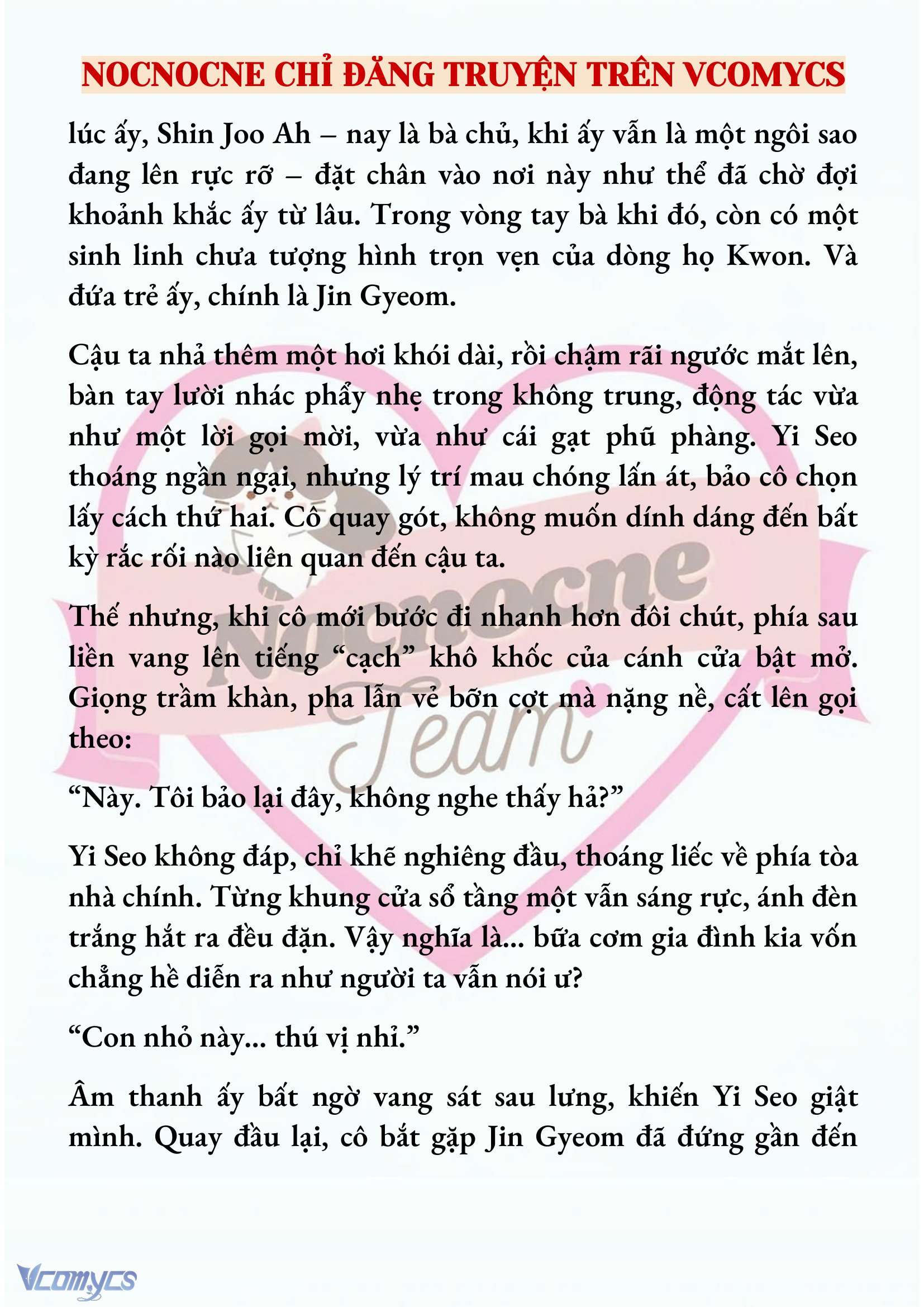 NOCNOCNE CHỈ ĐĂNG TRUYỆN TRÊN VCOMYCS

lúc ấy, Shin Joo Ah – nay là bà chủ, khi ấy vẫn là một ngôi sao đang lên rực rỡ – đặt chân vào nơi này như thể đã chờ đợi khoảnh khắc ấy từ lâu. Trong vòng tay bà khi đó, còn có một sinh linh chưa tượng hình trọn vẹn của dòng họ Kwon. Và đứa trẻ ấy, chính là Jin Gyeom.

Cậu ta nhả thêm một hơi khói dài, rồi chậm rãi ngước mắt lên, bàn tay lười nhác phẩy nhẹ trong không trung, động tác vừa như một lời gọi mời, vừa như cái gạt phũ phàng. Yi Seo thoáng ngần ngại, nhưng lý trí mau chóng lấn át, bảo cô chọn lấy cách thứ hai. Cô quay gót, không muốn dính dáng đến bất kỳ rắc rối nào liên quan đến cậu ta.

Thế nhưng, khi cô mới bước đi nhanh hơn đôi chút, phía sau liền vang lên tiếng “cạch” khô khốc của cánh cửa bật mở. Giọng trầm khàn, pha lẫn vẻ bỡn cợt mà nặng nề, cất lên gọi theo:

“Này. Tôi bảo lại đây, không nghe thấy hả?”

Yi Seo không đáp, chỉ khẽ nghiêng đầu, thoáng liếc về phía tòa nhà chính. Từng khung cửa sổ tầng một vẫn sáng rực, ánh đèn trắng hắt ra đều đặn. Vậy nghĩa là... bữa cơm gia đình kia vốn chẳng hề diễn ra như người ta vẫn nói ư?

“Con nhỏ này... thú vị nhỉ.”

Âm thanh ấy bất ngờ vang sát sau lưng, khiến Yi Seo giật mình. Quay đầu lại, cô bắt gặp Jin Gyeom đã đứng gần đến

Nocnocne Team

Vcomycs